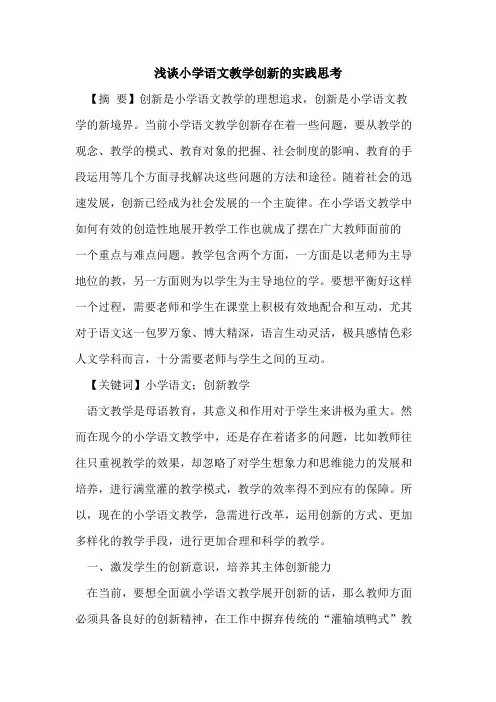 浅谈小学语文教学创新的实践思考

【摘 要】创新是小学语文教学的理想追求，创新是小学语文教学的新境界。当前小学语文教学创新存在着一些问题，要从教学的观念、教学的模式、教育对象的把握、社会制度的影响、教育的手段运用等几个方面寻找解决这些问题的方法和途径。随着社会的迅速发展，创新已经成为社会发展的一个主旋律。在小学语文教学中如何有效的创造性地展开教学工作也就成了摆在广大教师面前的一个重点与难点问题。教学包含两个方面，一方面是以老师为主导地位的教，另一方面则为以学生为主导地位的学。要想平衡好这样一个过程，需要老师和学生在课堂上积极有效地配合和互动，尤其对于语文这一包罗万象、博大精深，语言生动灵活，极具感情色彩人文学科而言，十分需要老师与学生之间的互动。

【关键词】小学语文；创新教学

语文教学是母语教育，其意义和作用对于学生来讲极为重大。然而在现今的小学语文教学中，还是存在着诸多的问题，比如教师往往只重视教学的效果，却忽略了对学生想象力和思维能力的发展和培养，进行满堂灌的教学模式，教学的效率得不到应有的保障。所以，现在的小学语文教学，急需进行改革，运用创新的方式、更加多样化的教学手段，进行更加合理和科学的教学。

一、激发学生的创新意识，培养其主体创新能力

在当前，要想全面就小学语文教学展开创新的话，那么教师方面必须具备良好的创新精神，在工作中摒弃传统的“灌输填鸭式”教